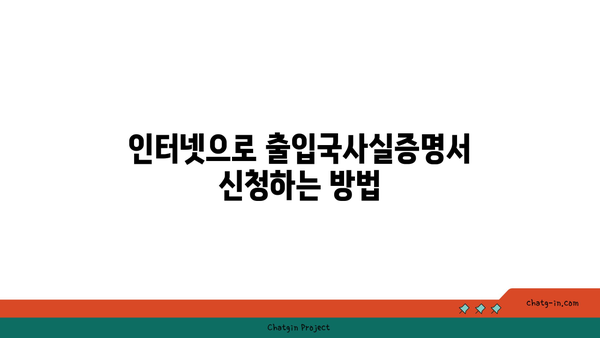 인터넷으로 출입국사실증명서 신청하는 방법

chatg-in.com

Chatgin Project